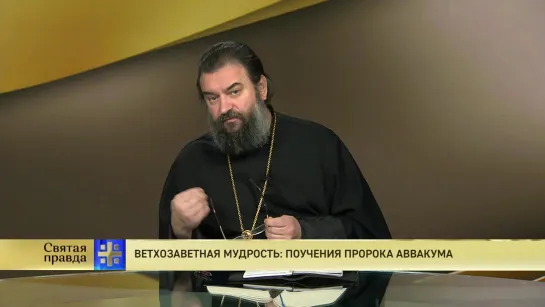 Святая правда

ВЕТХОЗАВЕТНАЯ МУДРОСТЬ: ПОУЧЕНИЯ ПРОРОКА АВВАКУМА